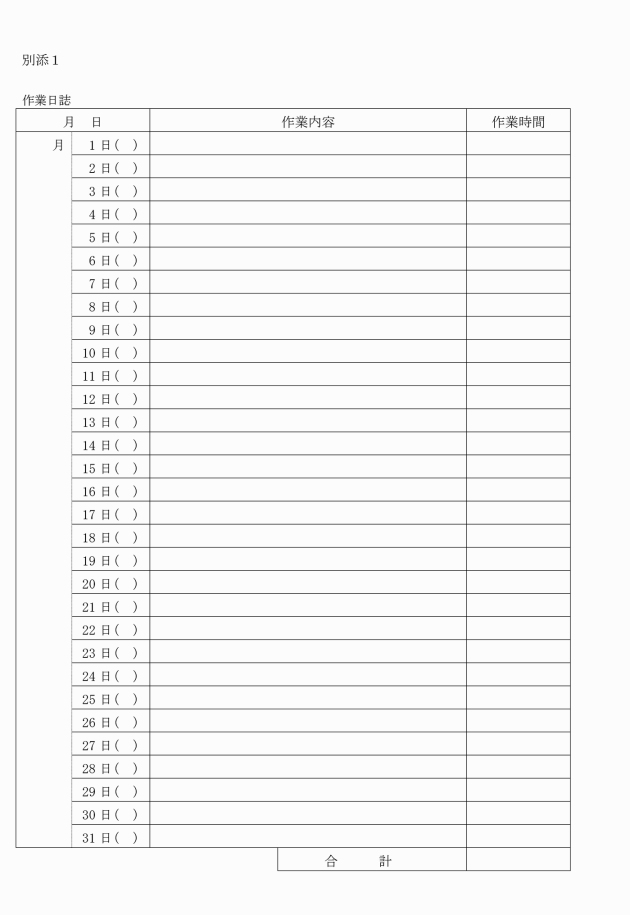 別添１

作業日誌

| 月　日 | | 作業内容 | 作業時間 |
|---|---|---|---|
| 月 | 1 日（　） | | |
| | 2 日（　） | | |
| | 3 日（　） | | |
| | 4 日（　） | | |
| | 5 日（　） | | |
| | 6 日（　） | | |
| | 7 日（　） | | |
| | 8 日（　） | | |
| | 9 日（　） | | |
| | 10 日（　） | | |
| | 11 日（　） | | |
| | 12 日（　） | | |
| | 13 日（　） | | |
| | 14 日（　） | | |
| | 15 日（　） | | |
| | 16 日（　） | | |
| | 17 日（　） | | |
| | 18 日（　） | | |
| | 19 日（　） | | |
| | 20 日（　） | | |
| | 21 日（　） | | |
| | 22 日（　） | | |
| | 23 日（　） | | |
| | 24 日（　） | | |
| | 25 日（　） | | |
| | 26 日（　） | | |
| | 27 日（　） | | |
| | 28 日（　） | | |
| | 29 日（　） | | |
| | 30 日（　） | | |
| | 31 日（　） | | |
| | | 合　　計 | |